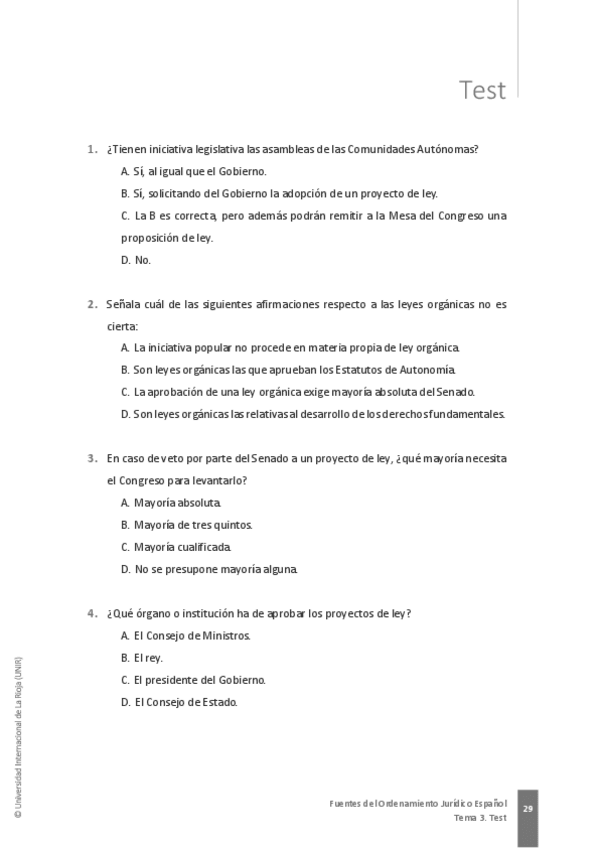 Test

1. ¿Tienen iniciativa legislativa las asambleas de las Comunidades Autónomas?

A. Sí, al igual que el Gobierno.

B. Sí, solicitando del Gobierno la adopción de un proyecto de ley.

C. La B es correcta, pero además podrán remitir a la Mesa del Congreso una proposición de ley.

D. No.

2. Señala cuál de las siguientes afirmaciones respecto a las leyes orgánicas no es cierta:

A. La iniciativa popular no procede en materia propia de ley orgánica.

B. Son leyes orgánicas las que aprueban los Estatutos de Autonomía.

C. La aprobación de una ley orgánica exige mayoría absoluta del Senado.

D. Son leyes orgánicas las relativas al desarrollo de los derechos fundamentales.

3. En caso de veto por parte del Senado a un proyecto de ley, ¿qué mayoría necesita el Congreso para levantarlo?

A. Mayoría absoluta.

B. Mayoría de tres quintos.

C. Mayoría cualificada.

D. No se presupone mayoría alguna.

4. ¿Qué órgano o institución ha de aprobar los proyectos de ley?

A. El Consejo de Ministros.

B. El rey.

C. El presidente del Gobierno.

D. El Consejo de Estado.

© Universidad Internacional de La Rioja (UNIR)

Fuentes del Ordenamiento Jurídico Español
Tema 3. Test

29